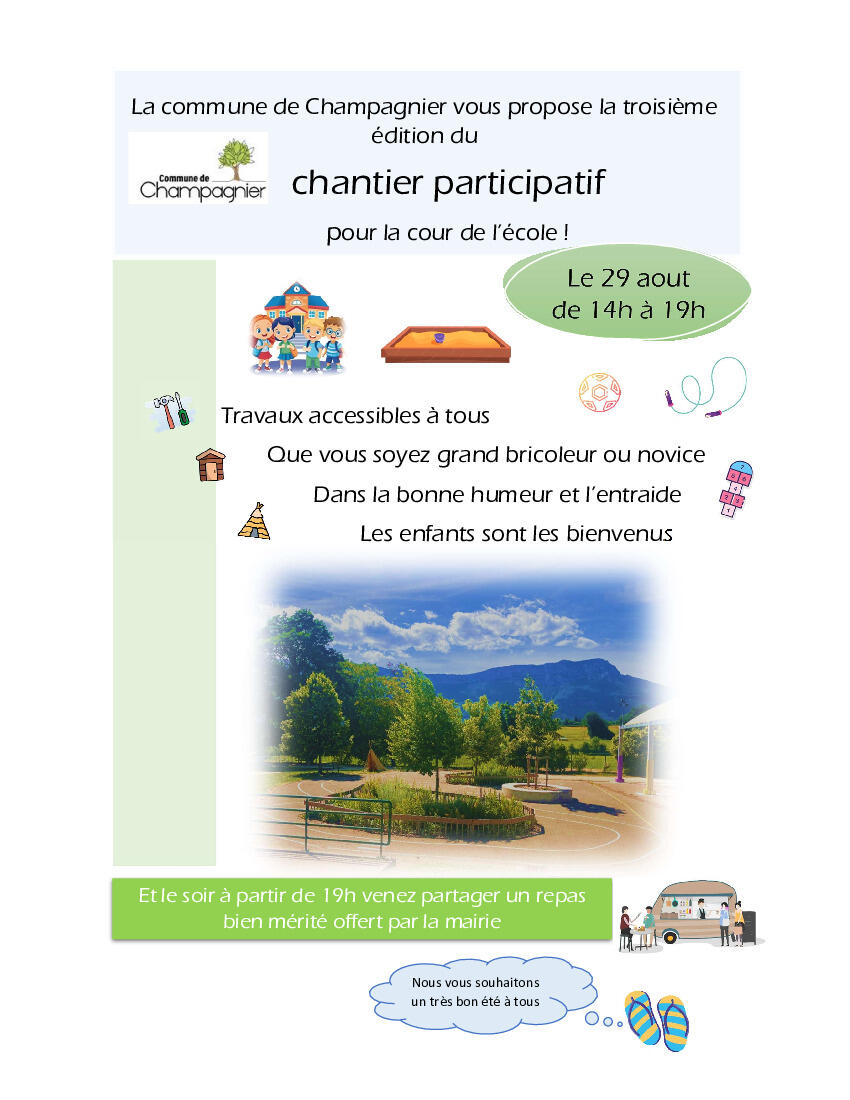 La commune de Champagnier vous propose la troisième édition du

Commune de Champagnier

chantier participatif

pour la cour de l'école !

Le 29 aout de 14h à 19h

Travaux accessibles à tous

Que vous soyez grand bricoleur ou novice

Dans la bonne humeur et l'entraide

Les enfants sont les bienvenus

Et le soir à partir de 19h venez partager un repas bien mérité offert par la mairie

Nous vous souhaitons un très bon été à tous